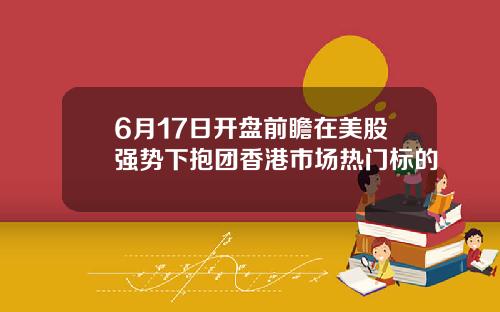 6月17日开盘前瞻在美股强势下抱团香港市场热门标的